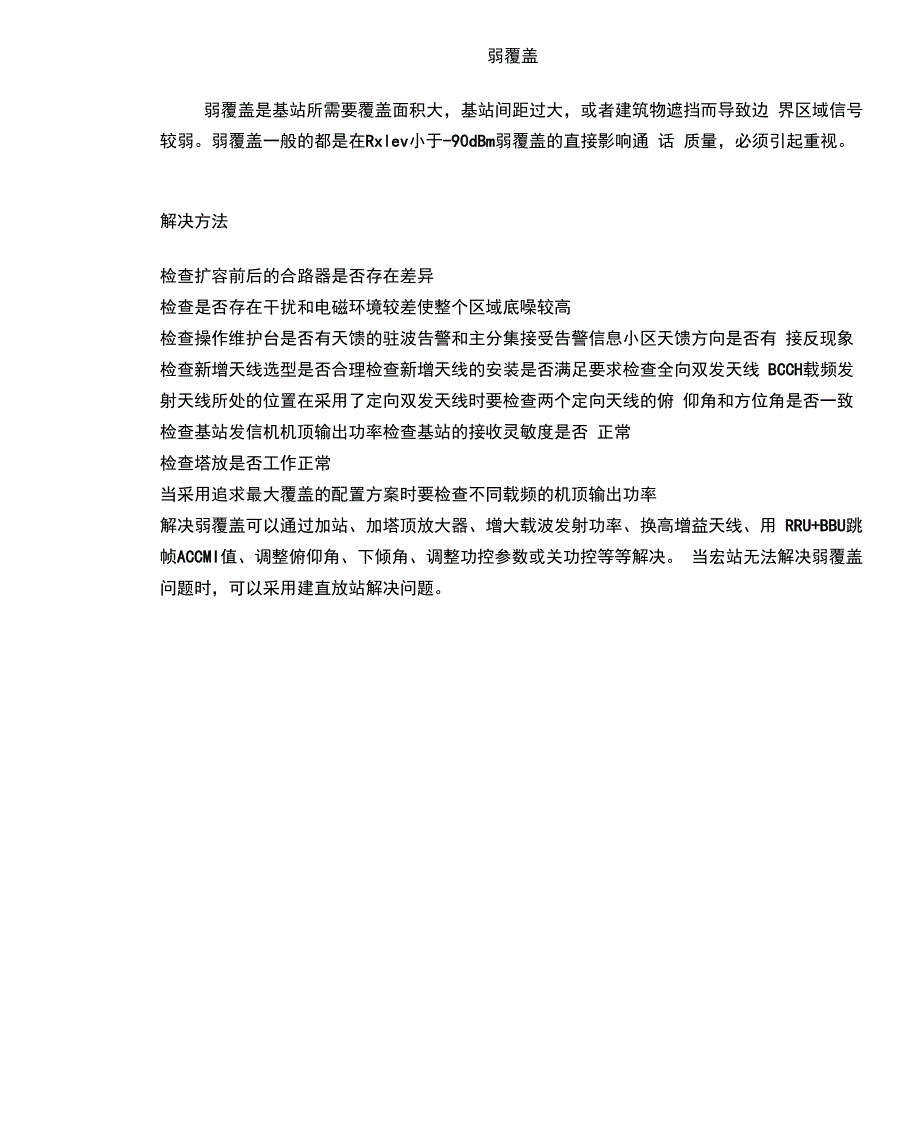 弱覆盖

弱覆盖是基站所需要覆盖面积大，基站间距过大，或者建筑物遮挡而导致边 界区域信号较弱。弱覆盖一般的都是在Rxlev小于-90dBm弱覆盖的直接影响通 话 质量，必须引起重视。

解决方法

检查扩容前后的合路器是否存在差异
检查是否存在干扰和电磁环境较差使整个区域底噪较高
检查操作维护台是否有天馈的驻波告警和主分集接受告警信息小区天馈方向是否有 接反现象
检查新增天线选型是否合理检查新增天线的安装是否满足要求检查全向双发天线 BCCH载频发射天线所处的位置在采用了定向双发天线时要检查两个定向天线的俯 仰角和方位角是否一致
检查基站发信机机顶输出功率检查基站的接收灵敏度是否 正常
检查塔放是否工作正常
当采用追求最大覆盖的配置方案时要检查不同载频的机顶输出功率
解决弱覆盖可以通过加站、加塔顶放大器、增大载波发射功率、换高增益天线、用 RRU+BBU跳帧ACCMI值、调整俯仰角、下倾角、调整功控参数或关功控等等解决。 当宏站无法解决弱覆盖问题时，可以采用建直放站解决问题。